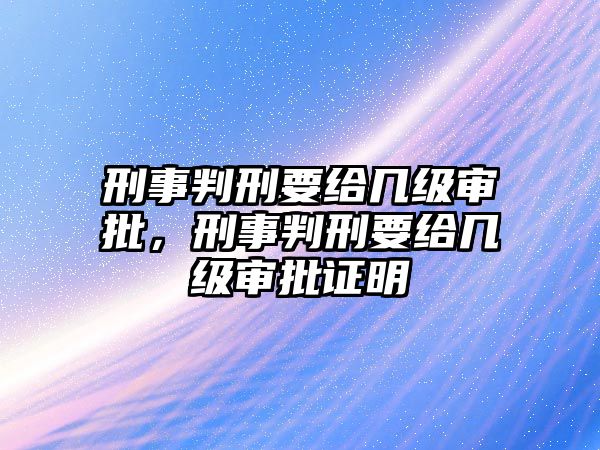 刑事判刑要给几级审批，刑事判刑要给几级审批证明